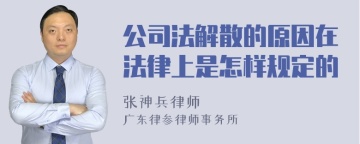 公司法解散的原因在法律上是怎样规定的

张神兵律师

广东律参律师事务所